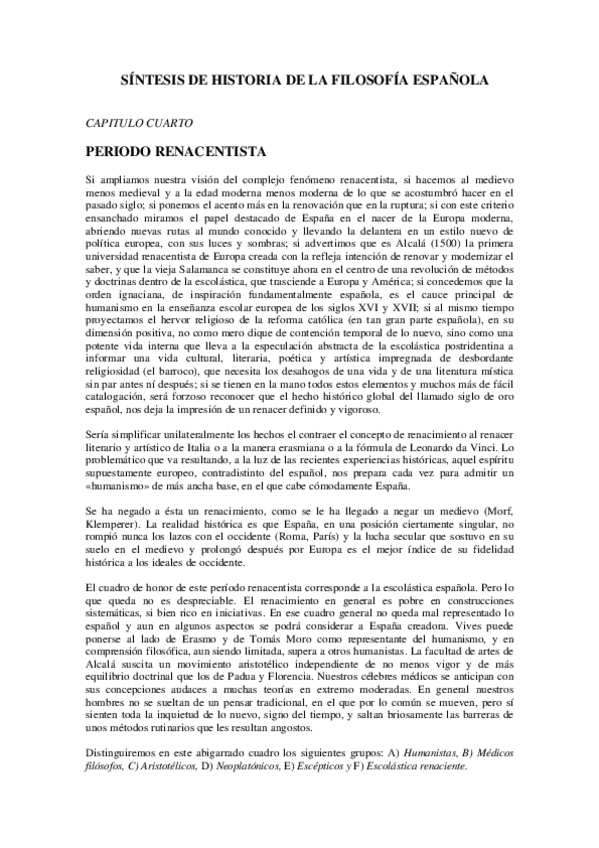 SÍNTESIS DE HISTORIA DE LA FILOSOFÍA ESPAÑOLA

CAPITULO CUARTO

PERIODO RENACENTISTA

Si ampliamos nuestra visión del complejo fenómeno renacentista, si hacemos al medievo menos medieval y a la edad moderna menos moderna de lo que se acostumbró hacer en el pasado siglo; si ponemos el acento más en la renovación que en la ruptura; si con este criterio ensanchado miramos el papel destacado de España en el nacer de la Europa moderna, abriendo nuevas rutas al mundo conocido y llevando la delantera en un estilo nuevo de política europea, con sus luces y sombras; si advertimos que es Alcalá (1500) la primera universidad renacentista de Europa creada con la refleja intención de renovar y modernizar el saber, y que la vieja Salamanca se constituye ahora en el centro de una revolución de métodos y doctrinas dentro de la escolástica, que trasciende a Europa y América; si concedemos que la orden ignaciana, de inspiración fundamentalmente española, es el cauce principal de humanismo en la enseñanza escolar europea de los siglos XVI y XVII; si al mismo tiempo proyectamos el hervor religioso de la reforma católica (en tan gran parte española), en su dimensión positiva, no como mero dique de contención temporal de lo nuevo, sino como una potente vida interna que lleva a la especulación abstracta de la escolástica postridentina a informar una vida cultural, literaria, poética y artística impregnada de desbordante religiosidad (el barroco), que necesita los desahogos de una vida y de una literatura mística sin par antes ní después; si se tienen en la mano todos estos elementos y muchos más de fácil catalogación, será forzoso reconocer que el hecho histórico global del llamado siglo de oro español, nos deja la impresión de un renacer definido y vigoroso.

Sería simplificar unilateralmente los hechos el contraer el concepto de renacimiento al renacer literario y artístico de Italia o a la manera erasmiana o a la fórmula de Leonardo da Vinci. Lo problemático que va resultando, a la luz de las recientes experiencias históricas, aquel espíritu supuestamente europeo, contradistinto del español, nos prepara cada vez para admitir un «humanismo» de más ancha base, en el que cabe cómodamente España.

Se ha negado a ésta un renacimiento, como se le ha llegado a negar un medievo (Morf, Klemperer). La realidad histórica es que España, en una posición ciertamente singular, no rompió nunca los lazos con el occidente (Roma, París) y la lucha secular que sostuvo en su suelo en el medievo y prolongó después por Europa es el mejor índice de su fidelidad histórica a los ideales de occidente.

El cuadro de honor de este período renacentista corresponde a la escolástica española. Pero lo que queda no es despreciable. El renacimiento en general es pobre en construcciones sistemáticas, si bien rico en iniciativas. En ese cuadro general no queda mal representado lo español y aun en algunos aspectos se podrá considerar a España creadora. Vives puede ponerse al lado de Erasmo y de Tomás Moro como representante del humanismo, y en comprensión filosófica, aun siendo limitada, supera a otros humanistas. La facultad de artes de Alcalá suscita un movimiento aristotélico independiente de no menos vigor y de más equilibrio doctrinal que los de Padua y Florencia. Nuestros célebres médicos se anticipan con sus concepciones audaces a muchas teorías en extremo moderadas. En general nuestros hombres no se sueltan de un pensar tradicional, en el que por lo común se mueven, pero sí sienten toda la inquietud de lo nuevo, signo del tiempo, y saltan briosamente las barreras de unos métodos rutinarios que les resultan angostos.

Distinguiremos en este abigarrado cuadro los siguientes grupos: A) Humanistas, B) Médicos filósofos, C) Aristotélicos, D) Neoplatónicos, E) Escépticos y F) Escolástica renaciente.